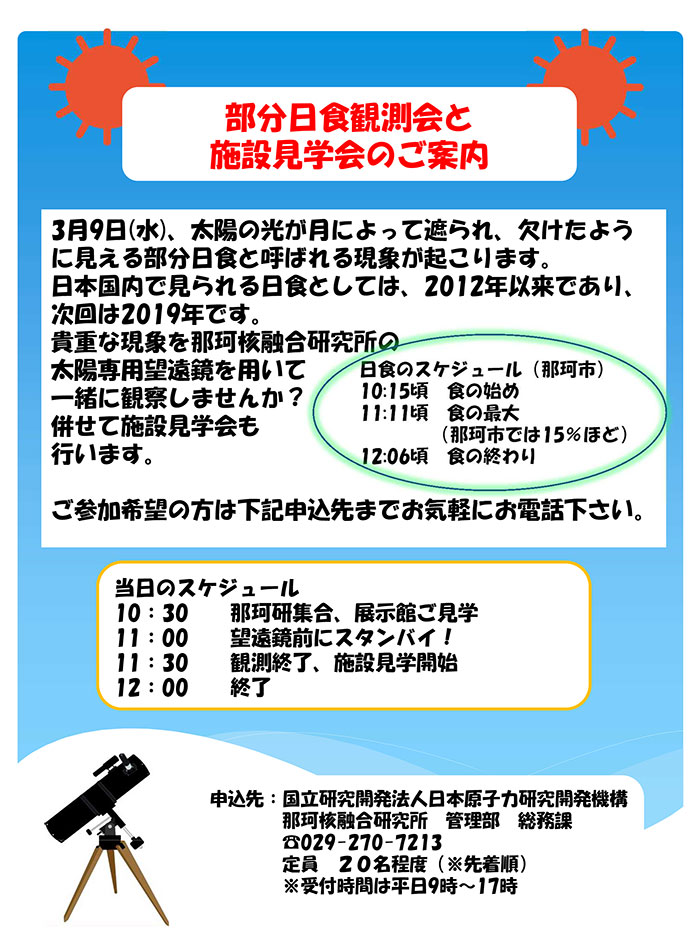 部分日食観測会と
施設見学会のご案内

3月9日(水)、太陽の光が月によって遮られ、欠けたように見える部分日食と呼ばれる現象が起こります。
日本国内で見られる日食としては、2012年以来であり、次回は2019年です。
貴重な現象を那珂核融合研究所の太陽専用望遠鏡を用いて一緒に観察しませんか？
併せて施設見学会も行います。

日食のスケジュール（那珂市）
10:15頃　食の始め
11:11頃　食の最大
（那珂市では15％ほど）
12:06頃　食の終わり

ご参加希望の方は下記申込先までお気軽にお電話下さい。

当日のスケジュール
10：30　那珂研集合、展示館ご見学
11：00　望遠鏡前にスタンバイ！
11：30　観測終了、施設見学開始
12：00　終了

申込先：国立研究開発法人日本原子力研究開発機構
那珂核融合研究所　管理部　総務課
☎029-270-7213
定員　２０名程度（※先着順）
※受付時間は平日9時～17時